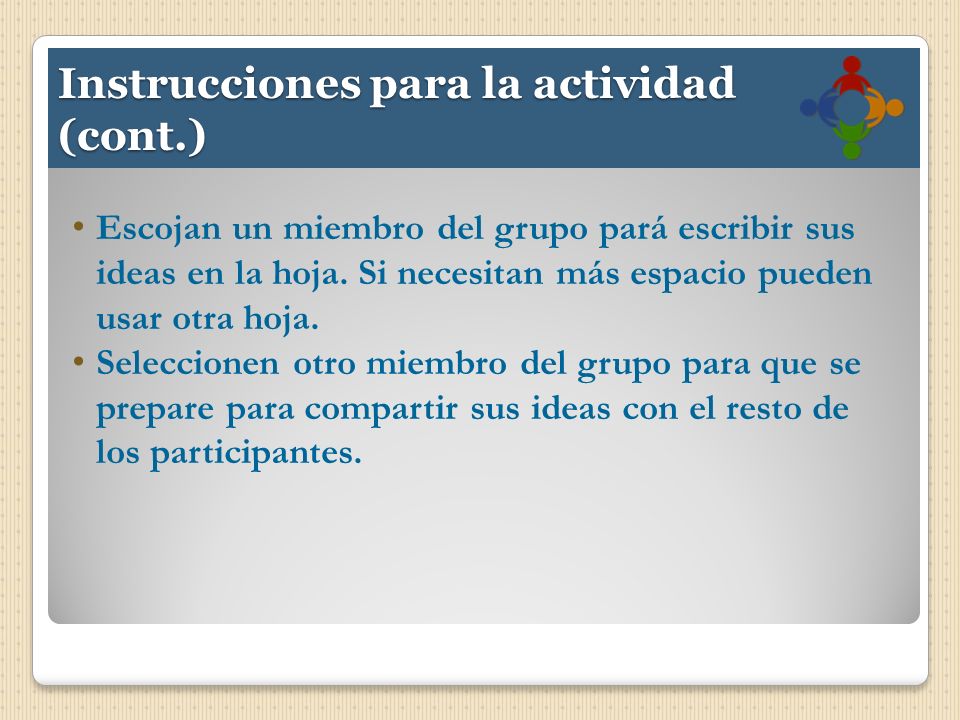 Instrucciones para la actividad (cont.)

• Escojan un miembro del grupo pará escribir sus ideas en la hoja. Si necesitan más espacio pueden usar otra hoja.
• Seleccionen otro miembro del grupo para que se prepare para compartir sus ideas con el resto de los participantes.